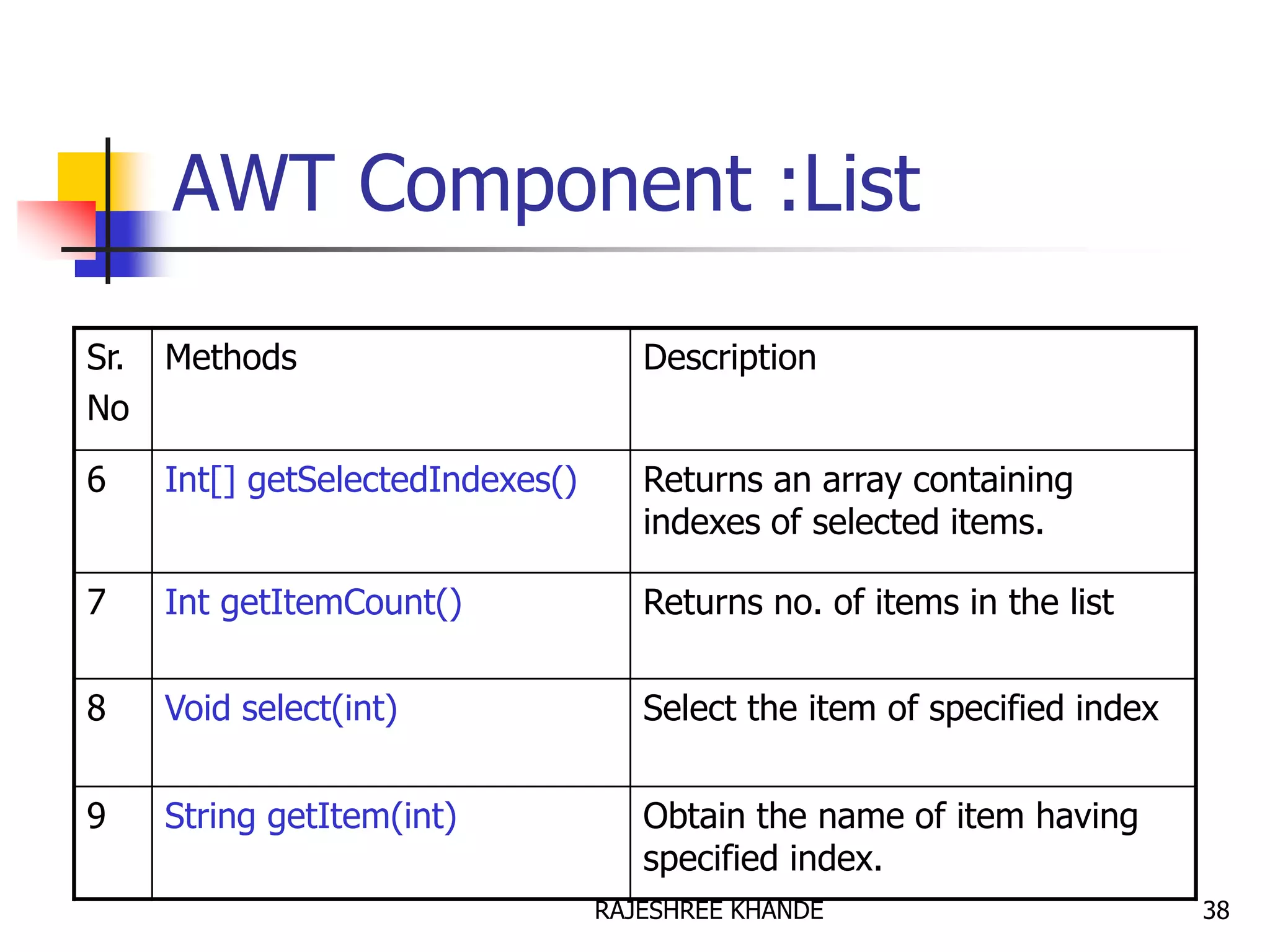 AWT Component :List

| Sr. No | Methods | Description |
|---|---|---|
| 6 | Int[] getSelectedIndexes() | Returns an array containing indexes of selected items. |
| 7 | Int getItemCount() | Returns no. of items in the list |
| 8 | Void select(int) | Select the item of specified index |
| 9 | String getItem(int) | Obtain the name of item having specified index. |

RAJESHREE KHANDE

38